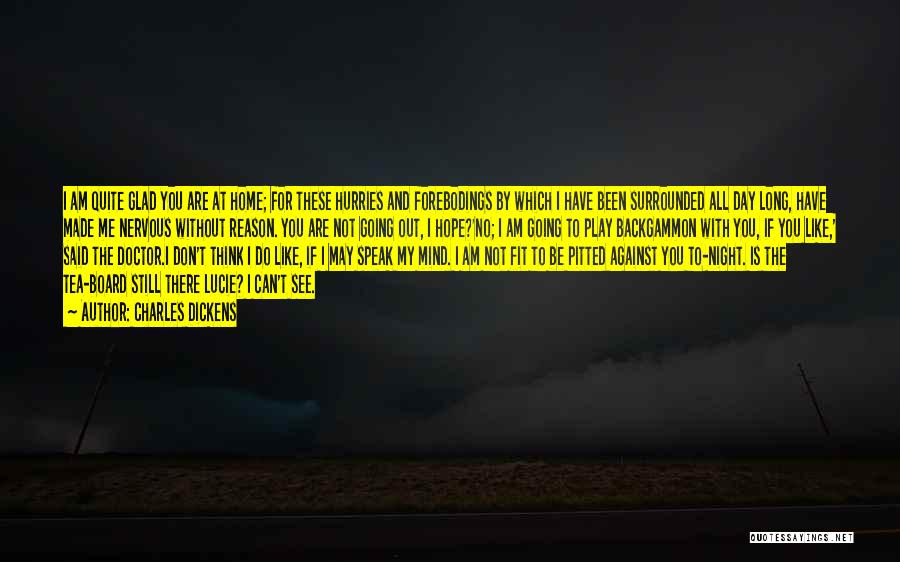 I AM QUITE GLAD YOU ARE AT HOME; FOR THESE HURRIES AND FOREBODINGS BY WHICH I HAVE BEEN SURROUNDED ALL DAY LONG, HAVE MADE ME NERVOUS WITHOUT REASON. YOU ARE NOT GOING OUT, I HOPE?'NO; I AM GOING TO PLAY BACKGAMMON WITH YOU, IF YOU LIKE,' SAID THE DOCTOR.I DON'T THINK I DO LIKE, IF I MAY SPEAK MY MIND. I AM NOT FIT TO BE PITTED AGAINST YOU TO-NIGHT. IS THE TEA-BOARD STILL THERE LUCIE? I CAN'T SEE.

— AUTHOR: CHARLES DICKENS

QUOTESSAYINGS.NET